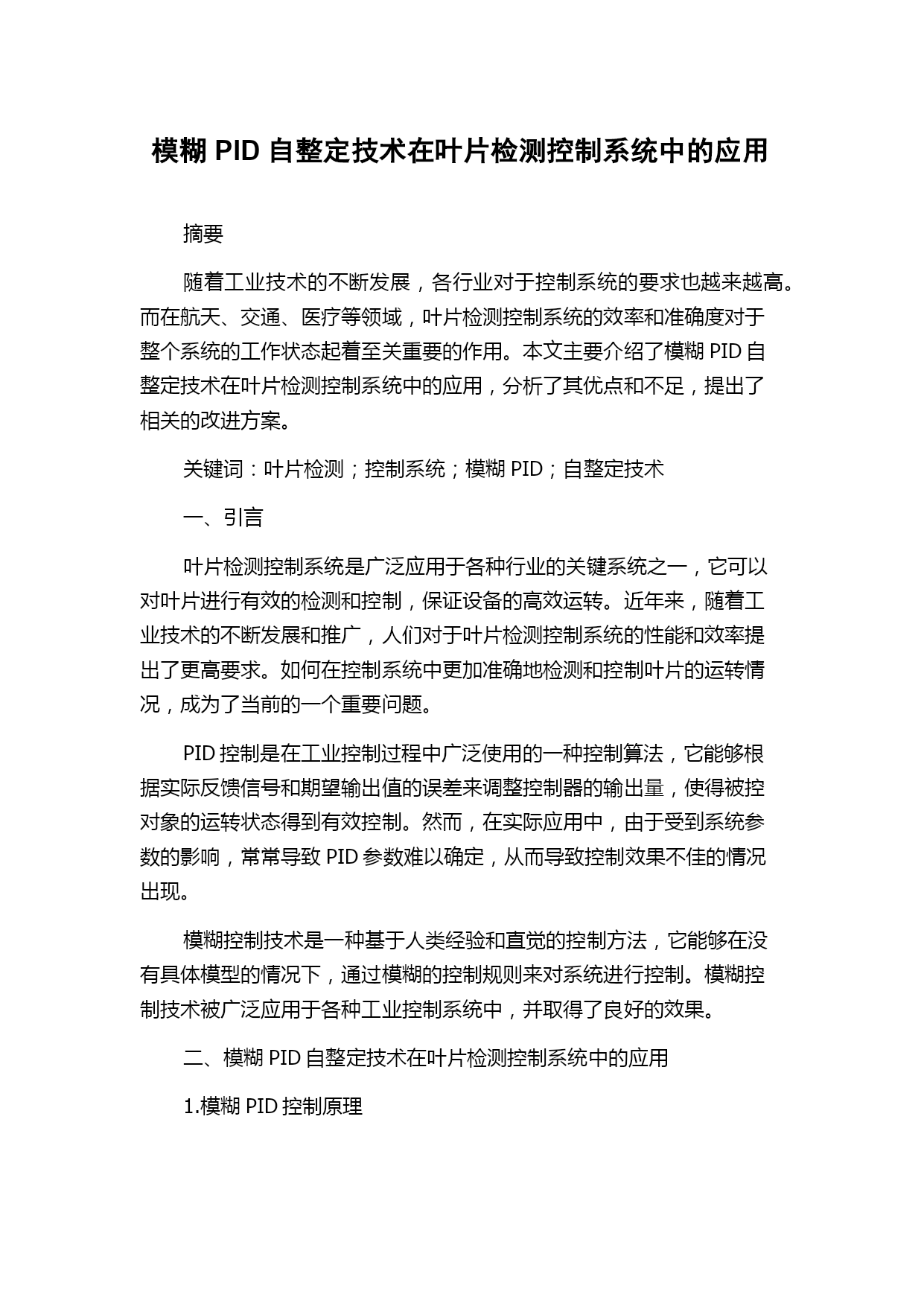 模糊 PID 自整定技术在叶片检测控制系统中的应用

摘要

随着工业技术的不断发展，各行业对于控制系统的要求也越来越高。而在航天、交通、医疗等领域，叶片检测控制系统的效率和准确度对于整个系统的工作状态起着至关重要的作用。本文主要介绍了模糊 PID 自整定技术在叶片检测控制系统中的应用，分析了其优点和不足，提出了相关的改进方案。

关键词：叶片检测；控制系统；模糊 PID；自整定技术

一、引言

叶片检测控制系统是广泛应用于各种行业的关键系统之一，它可以对叶片进行有效的检测和控制，保证设备的高效运转。近年来，随着工业技术的不断发展和推广，人们对于叶片检测控制系统的性能和效率提出了更高要求。如何在控制系统中更加准确地检测和控制叶片的运转情况，成为了当前的一个重要问题。

PID 控制是在工业控制过程中广泛使用的一种控制算法，它能够根据实际反馈信号和期望输出值的误差来调整控制器的输出量，使得被控对象的运转状态得到有效控制。然而，在实际应用中，由于受到系统参数的影响，常常导致 PID 参数难以确定，从而导致控制效果不佳的情况出现。

模糊控制技术是一种基于人类经验和直觉的控制方法，它能够在没有具体模型的情况下，通过模糊的控制规则来对系统进行控制。模糊控制技术被广泛应用于各种工业控制系统中，并取得了良好的效果。

二、模糊 PID 自整定技术在叶片检测控制系统中的应用

1.模糊 PID 控制原理